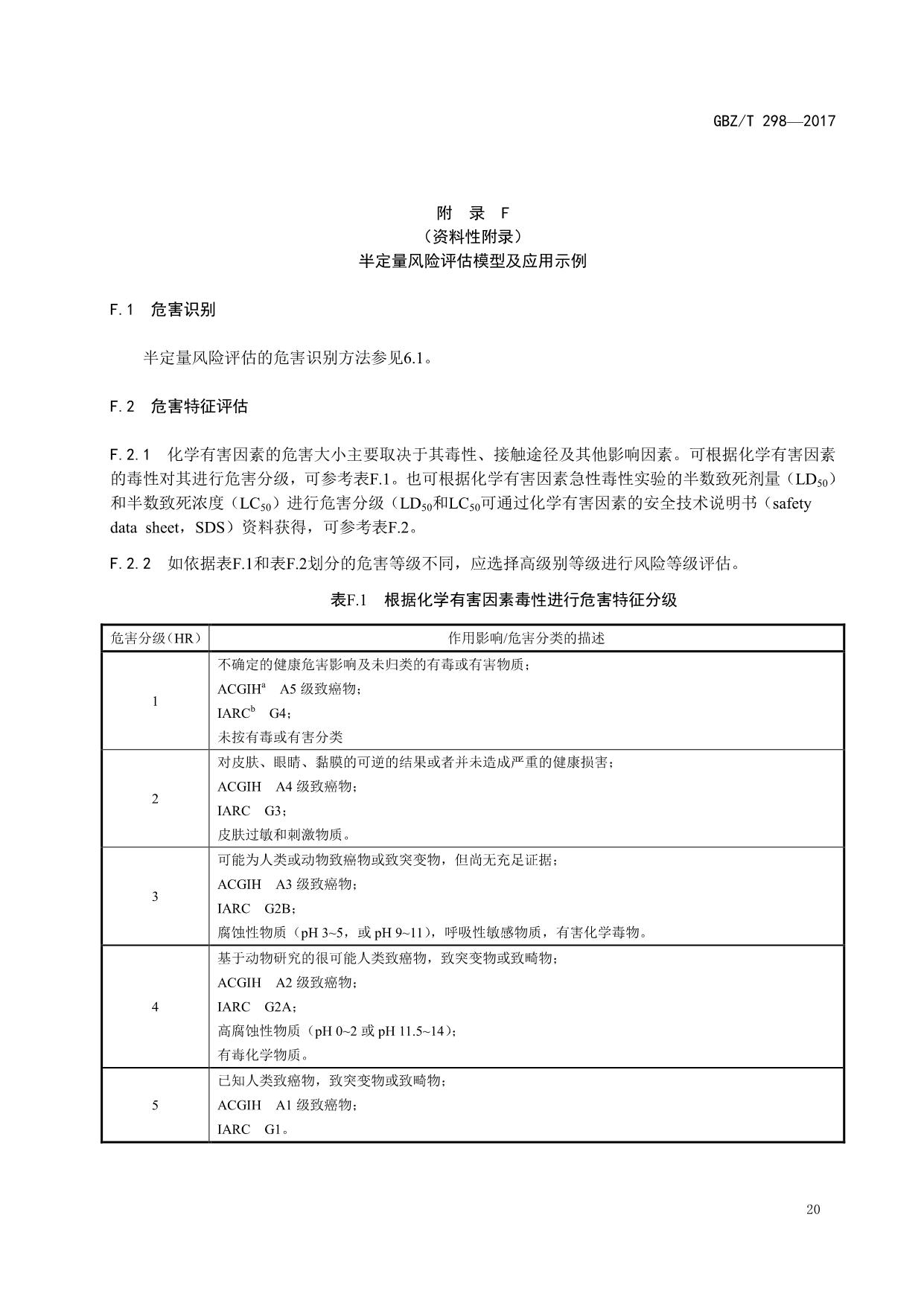 GBZ/T 298—2017

附　录　F
（资料性附录）
半定量风险评估模型及应用示例

F.1　危害识别

半定量风险评估的危害识别方法参见6.1。

F.2　危害特征评估

F.2.1　化学有害因素的危害大小主要取决于其毒性、接触途径及其他影响因素。可根据化学有害因素的毒性对其进行危害分级，可参考表F.1。也可根据化学有害因素急性毒性实验的半数致死剂量（$LD_{50}$）和半数致死浓度（$LC_{50}$）进行危害分级（$LD_{50}$和$LC_{50}$可通过化学有害因素的安全技术说明书（safety data sheet，SDS）资料获得，可参考表F.2。

F.2.2　如依据表F.1和表F.2划分的危害等级不同，应选择高级别等级进行风险等级评估。

表F.1　根据化学有害因素毒性进行危害特征分级

| 危害分级（HR） | 作用影响/危害分类的描述 |
|---|---|
| 1 | 不确定的健康危害影响及未归类的有毒或有害物质；<br>ACGIH$^a$　A5 级致癌物；<br>IARC$^b$　G4；<br>未按有毒或有害分类 |
| 2 | 对皮肤、眼睛、黏膜的可逆的结果或者并未造成严重的健康损害；<br>ACGIH　A4 级致癌物；<br>IARC　G3；<br>皮肤过敏和刺激物质。 |
| 3 | 可能为人类或动物致癌物或致突变物，但尚无充足证据；<br>ACGIH　A3 级致癌物；<br>IARC　G2B；<br>腐蚀性物质（pH 3~5，或 pH 9~11），呼吸性敏感物质，有害化学毒物。 |
| 4 | 基于动物研究的很可能人类致癌物，致突变物或致畸物；<br>ACGIH　A2 级致癌物；<br>IARC　G2A；<br>高腐蚀性物质（pH 0~2 或 pH 11.5~14）；<br>有毒化学物质。 |
| 5 | 已知人类致癌物，致突变物或致畸物；<br>ACGIH　A1 级致癌物；<br>IARC　G1。 |

20